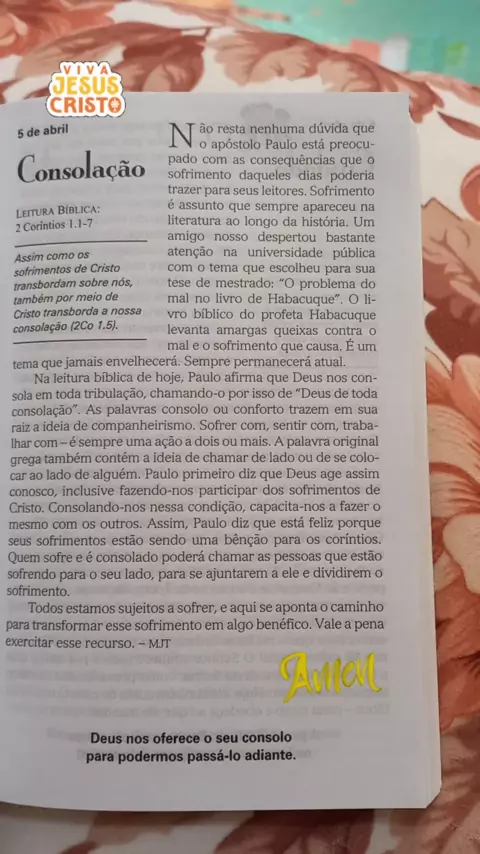 VIVA
JESUS
CRISTO

5 de abril

Consolação

Leitura Bíblica:
2 Coríntios 1.1-7

Assim como os sofrimentos de Cristo transbordam sobre nós, também por meio de Cristo transborda a nossa consolação (2Co 1.5).

Não resta nenhuma dúvida que o apóstolo Paulo está preocupado com as consequências que o sofrimento daqueles dias poderia trazer para seus leitores. Sofrimento é assunto que sempre apareceu na literatura ao longo da história. Um amigo nosso despertou bastante atenção na universidade pública com o tema que escolheu para sua tese de mestrado: "O problema do mal no livro de Habacuque". O livro bíblico do profeta Habacuque levanta amargas queixas contra o mal e o sofrimento que causa. É um tema que jamais envelhecerá. Sempre permanecerá atual.

Na leitura bíblica de hoje, Paulo afirma que Deus nos consola em toda tribulação, chamando-o por isso de "Deus de toda consolação". As palavras consolo ou conforto trazem em sua raiz a ideia de companheirismo. Sofrer com, sentir com, trabalhar com – é sempre uma ação a dois ou mais. A palavra original grega também contém a ideia de chamar de lado ou de se colocar ao lado de alguém. Paulo primeiro diz que Deus age assim conosco, inclusive fazendo-nos participar dos sofrimentos de Cristo. Consolando-nos nessa condição, capacita-nos a fazer o mesmo com os outros. Assim, Paulo diz que está feliz porque seus sofrimentos estão sendo uma bênção para os coríntios. Quem sofre e é consolado poderá chamar as pessoas que estão sofrendo para o seu lado, para se ajuntarem a ele e dividirem o sofrimento.

Todos estamos sujeitos a sofrer, e aqui se aponta o caminho para transformar esse sofrimento em algo benéfico. Vale a pena exercitar esse recurso. – MJT

Amen

Deus nos oferece o seu consolo
para podermos passá-lo adiante.